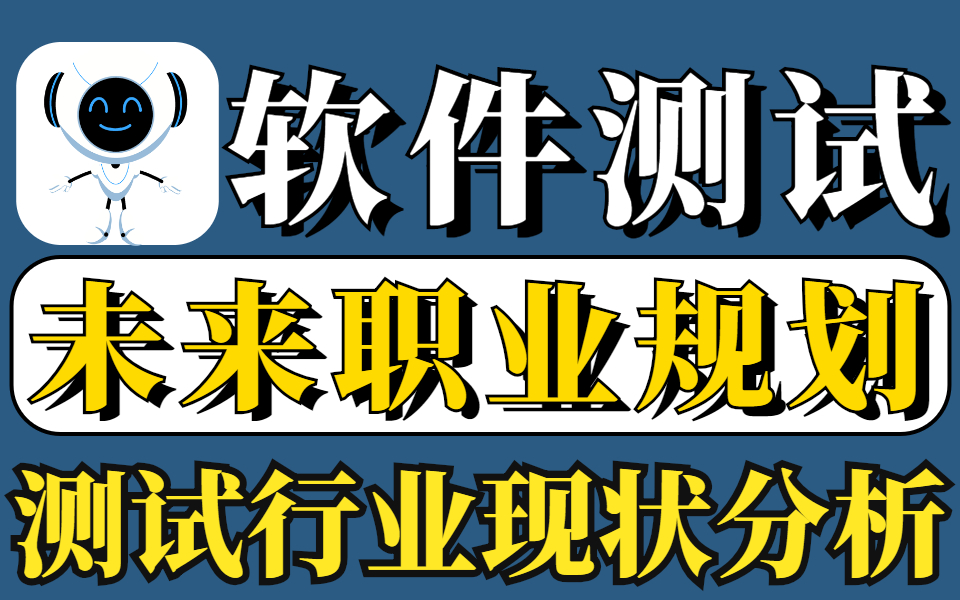 软件测试

未来职业规划

测试行业现状分析